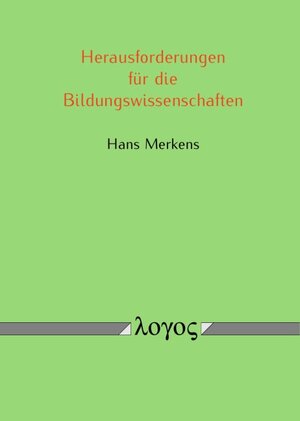 Herausforderungen
für die
Bildungswissenschaften

Hans Merkens

λογος